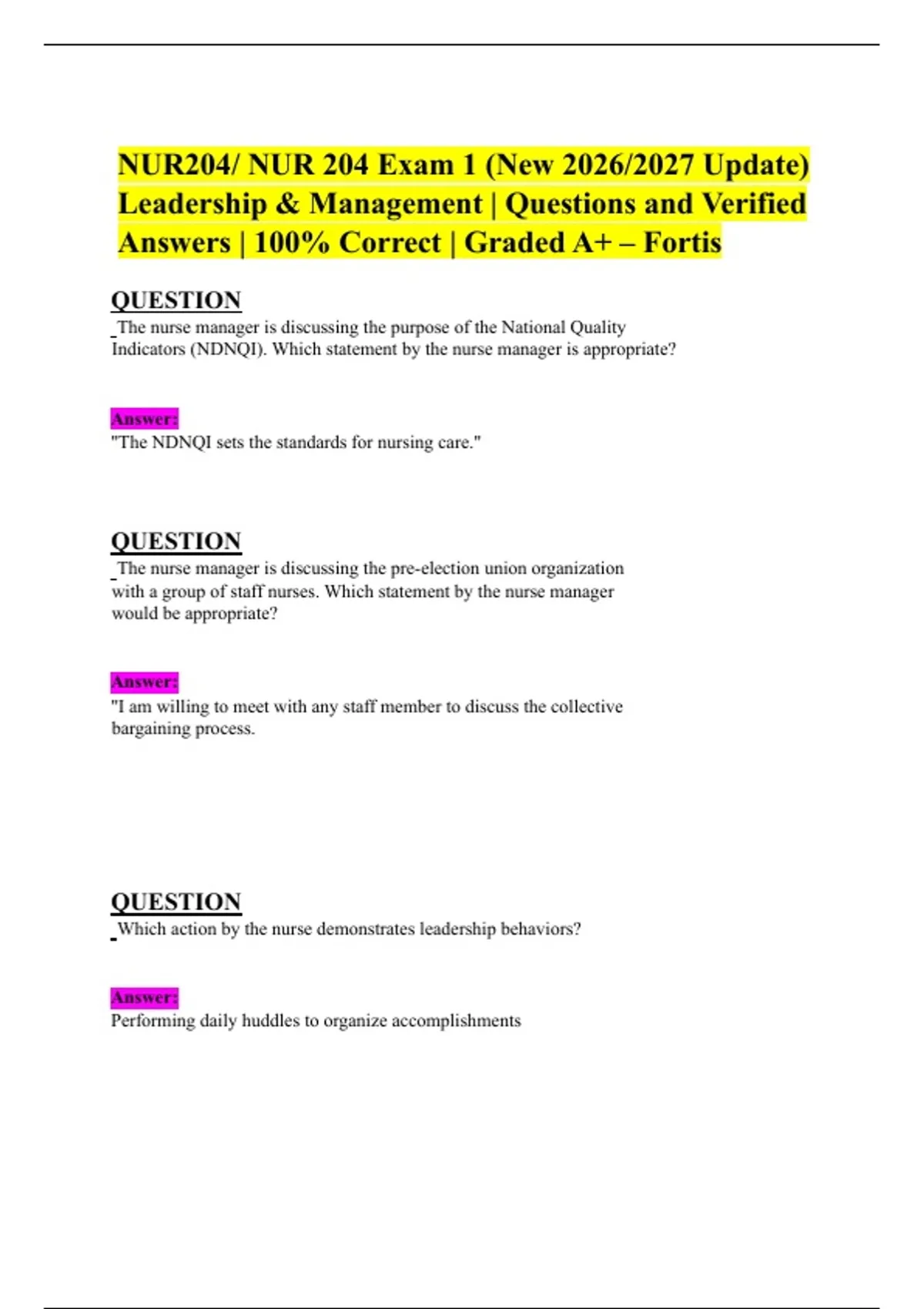 NUR204/ NUR 204 Exam 1 (New 2026/2027 Update) Leadership & Management | Questions and Verified Answers | 100% Correct | Graded A+ – Fortis

QUESTION

The nurse manager is discussing the purpose of the National Quality Indicators (NDNQI). Which statement by the nurse manager is appropriate?

Answer:

"The NDNQI sets the standards for nursing care."

QUESTION

The nurse manager is discussing the pre-election union organization with a group of staff nurses. Which statement by the nurse manager would be appropriate?

Answer:

"I am willing to meet with any staff member to discuss the collective bargaining process.

QUESTION

Which action by the nurse demonstrates leadership behaviors?

Answer:

Performing daily huddles to organize accomplishments